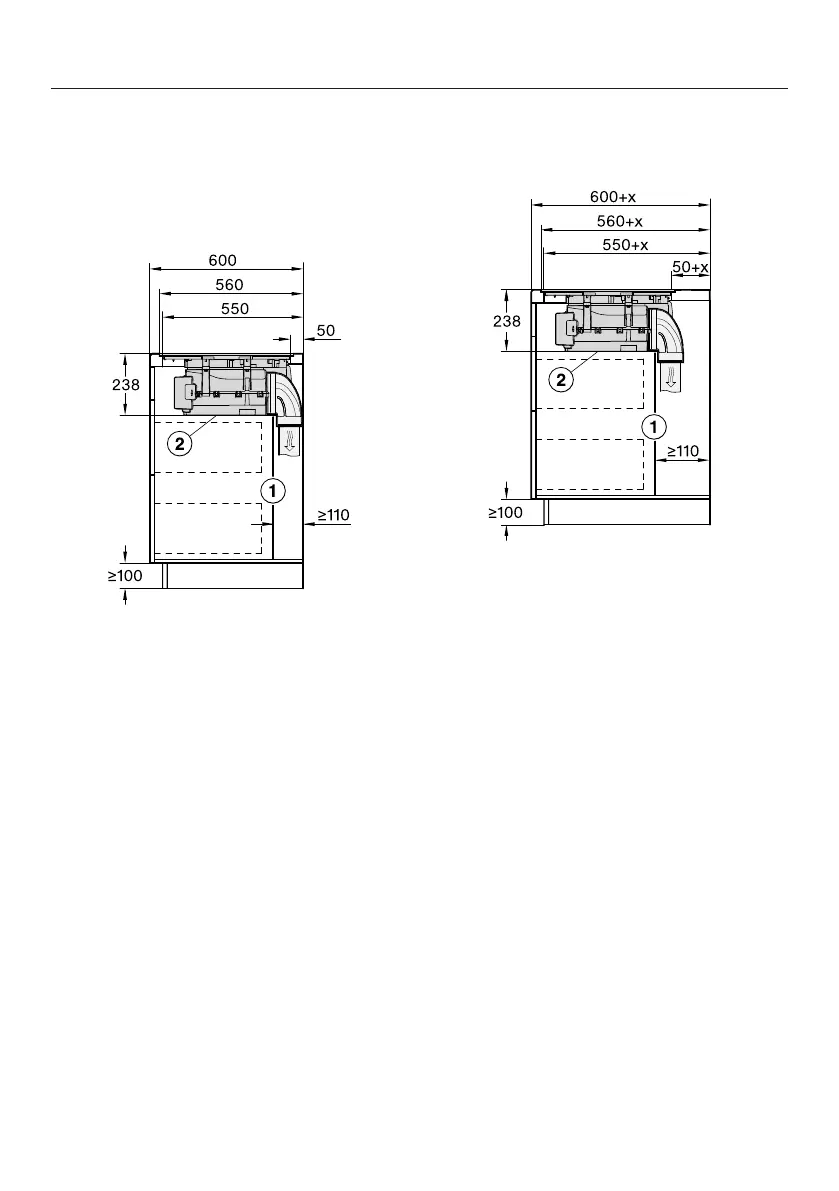 600
560
550
50
238
2
1
≥110
≥100

600+x
560+x
550+x
50+x
238
2
1
≥110
≥100